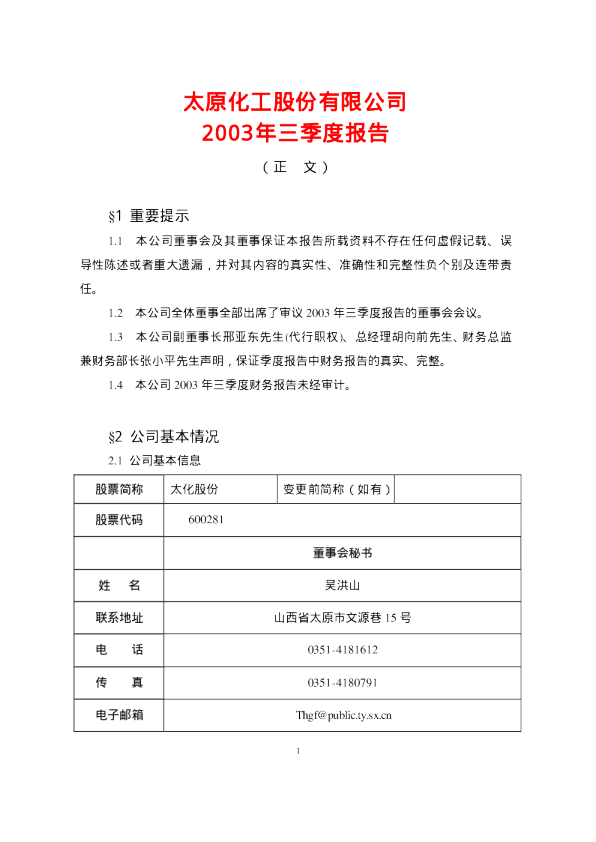 太原化工股份有限公司
2003年三季度报告

（正　文）

§1 重要提示

1.1　本公司董事会及其董事保证本报告所载资料不存在任何虚假记载、误导性陈述或者重大遗漏，并对其内容的真实性、准确性和完整性负个别及连带责任。

1.2　本公司全体董事全部出席了审议 2003 年三季度报告的董事会会议。

1.3　本公司副董事长邢亚东先生(代行职权)、总经理胡向前先生、财务总监兼财务部长张小平先生声明，保证季度报告中财务报告的真实、完整。

1.4　本公司 2003 年三季度财务报告未经审计。

§2 公司基本情况

2.1 公司基本信息

| 股票简称 | 太化股份 | 变更前简称（如有） | |
|---|---|---|---|
| 股票代码 | 600281 | | |
| | 董事会秘书 | | |
| 姓　名 | 吴洪山 | | |
| 联系地址 | 山西省太原市文源巷 15 号 | | |
| 电　话 | 0351-4181612 | | |
| 传　真 | 0351-4180791 | | |
| 电子邮箱 | Thgf@public.ty.sx.cn | | |

1